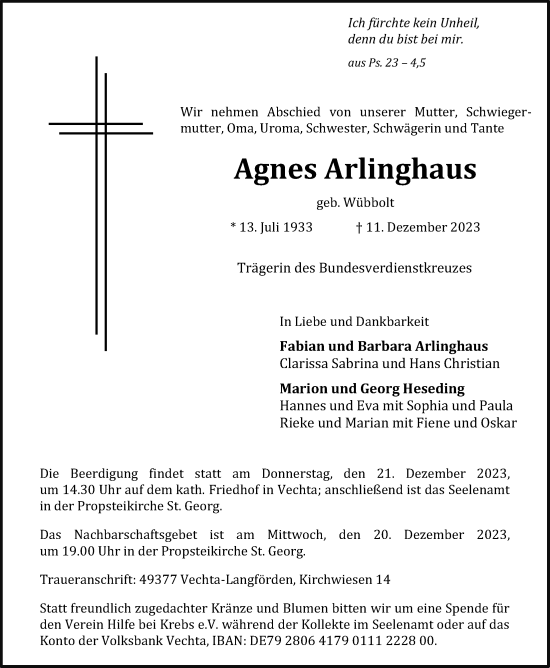 Ich fürchte kein Unheil,
denn du bist bei mir.

aus Ps. 23 – 4,5

Wir nehmen Abschied von unserer Mutter, Schwiegermutter, Oma, Uroma, Schwester, Schwägerin und Tante

Agnes Arlinghaus

geb. Wübbolt

* 13. Juli 1933 † 11. Dezember 2023

Trägerin des Bundesverdienstkreuzes

In Liebe und Dankbarkeit

Fabian und Barbara Arlinghaus
Clarissa Sabrina und Hans Christian

Marion und Georg Heseding
Hannes und Eva mit Sophia und Paula
Rieke und Marian mit Fiene und Oskar

Die Beerdigung findet statt am Donnerstag, den 21. Dezember 2023, um 14.30 Uhr auf dem kath. Friedhof in Vechta; anschließend ist das Seelenamt in der Propsteikirche St. Georg.

Das Nachbarschaftsgebet ist am Mittwoch, den 20. Dezember 2023, um 19.00 Uhr in der Propsteikirche St. Georg.

Traueranschrift: 49377 Vechta-Langförden, Kirchwiesen 14

Statt freundlich zugedachter Kränze und Blumen bitten wir um eine Spende für den Verein Hilfe bei Krebs e.V. während der Kollekte im Seelenamt oder auf das Konto der Volksbank Vechta, IBAN: DE79 2806 4179 0111 2228 00.